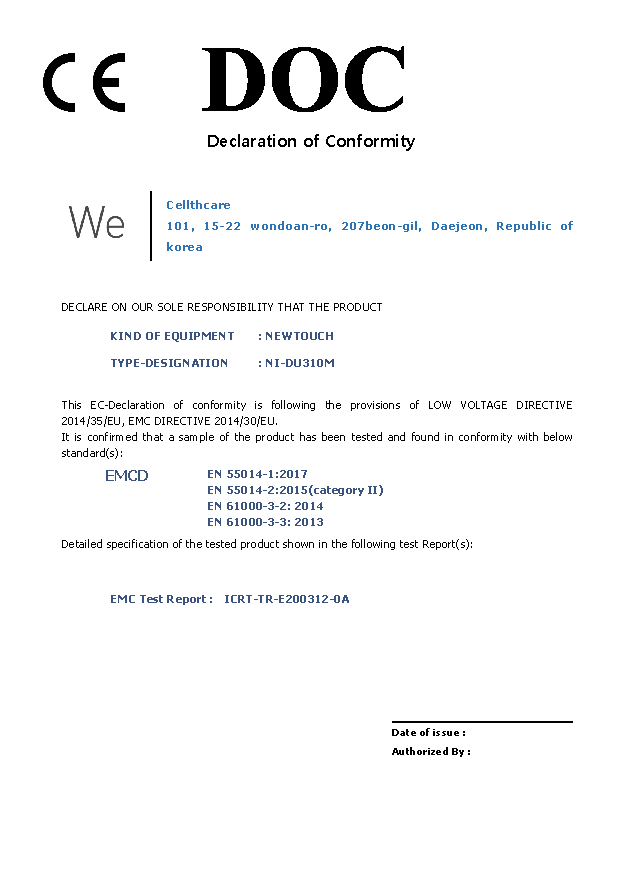 CE DOC

Declaration of Conformity

We

Cellthcare
101, 15-22 wondoan-ro, 207beon-gil, Daejeon, Republic of korea

DECLARE ON OUR SOLE RESPONSIBILITY THAT THE PRODUCT

KIND OF EQUIPMENT : NEWTOUCH

TYPE-DESIGNATION : NI-DU310M

This EC-Declaration of conformity is following the provisions of LOW VOLTAGE DIRECTIVE 2014/35/EU, EMC DIRECTIVE 2014/30/EU.
It is confirmed that a sample of the product has been tested and found in conformity with below standard(s):

EMCD EN 55014-1:2017
EN 55014-2:2015(category II)
EN 61000-3-2: 2014
EN 61000-3-3: 2013

Detailed specification of the tested product shown in the following test Report(s):

EMC Test Report : ICRT-TR-E200312-0A

Date of issue :
Authorized By :